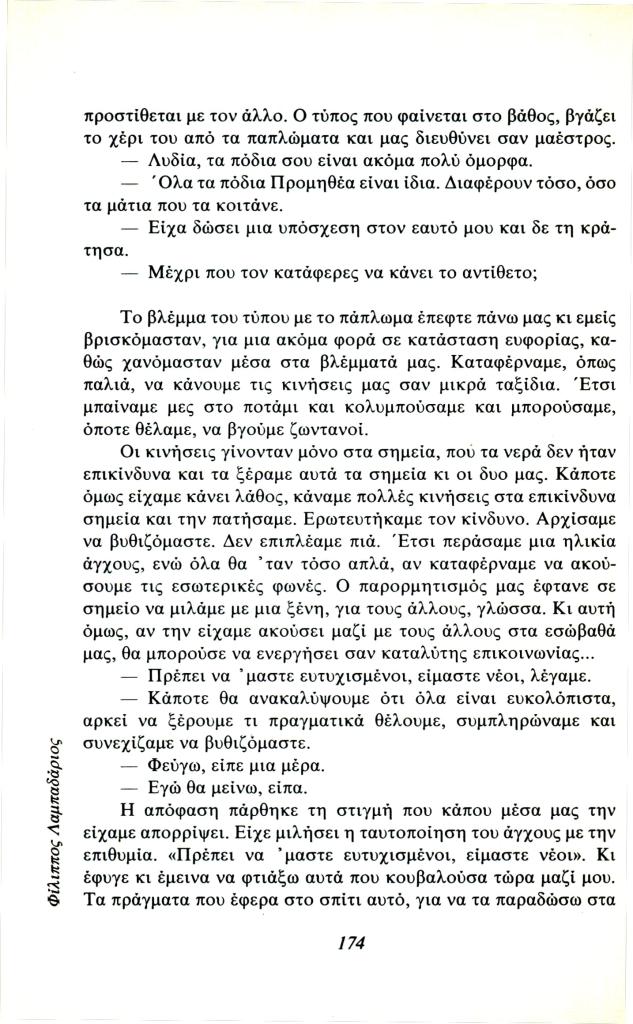 προστίθεται με τον άλλο. Ο τύπος που φαίνεται στο βάθος, βγάζει το χέρι του από τα παπλώματα και μας διευθύνει σαν μαέστρος.

— Λυδία, τα πόδια σου είναι ακόμα πολύ όμορφα.

— Όλα τα πόδια Προμηθέα είναι ίδια. Διαφέρουν τόσο, όσο τα μάτια που τα κοιτάνε.

— Είχα δώσει μια υπόσχεση στον εαυτό μου και δε τη κράτησα.

— Μέχρι που τον κατάφερες να κάνει το αντίθετο;

Το βλέμμα του τύπου με το πάπλωμα έπεφτε πάνω μας κι εμείς βρισκόμασταν, για μια ακόμα φορά σε κατάσταση ευφορίας, καθώς χανόμασταν μέσα στα βλέμματά μας. Καταφέρναμε, όπως παλιά, να κάνουμε τις κινήσεις μας σαν μικρά ταξίδια. Έτσι μπαίναμε μες στο ποτάμι και κολυμπούσαμε και μπορούσαμε, όποτε θέλαμε, να βγούμε ζωντανοί.

Οι κινήσεις γίνονταν μόνο στα σημεία, πού τα νερά δεν ήταν επικίνδυνα και τα ξέραμε αυτά τα σημεία κι οι δυο μας. Κάποτε όμως είχαμε κάνει λάθος, κάναμε πολλές κινήσεις στα επικίνδυνα σημεία και την πατήσαμε. Ερωτευτήκαμε τον κίνδυνο. Αρχίσαμε να βυθιζόμαστε. Δεν επιπλέαμε πιά. Έτσι περάσαμε μια ηλικία άγχους, ενώ όλα θα 'ταν τόσο απλά, αν καταφέρναμε να ακούσουμε τις εσωτερικές φωνές. Ο παρορμητισμός μας έφτανε σε σημείο να μιλάμε με μια ξένη, για τους άλλους, γλώσσα. Κι αυτή όμως, αν την είχαμε ακούσει μαζί με τους άλλους στα εσώβαθά μας, θα μπορούσε να ενεργήσει σαν καταλύτης επικοινωνίας...

— Πρέπει να 'μαστε ευτυχισμένοι, είμαστε νέοι, λέγαμε.

— Κάποτε θα ανακαλύψουμε ότι όλα είναι ευκολόπιστα, αρκεί να ξέρουμε τι πραγματικά θέλουμε, συμπληρώναμε και συνεχίζαμε να βυθιζόμαστε.

— Φεύγω, είπε μια μέρα.

— Εγώ θα μείνω, είπα.

Η απόφαση πάρθηκε τη στιγμή που κάπου μέσα μας την είχαμε απορρίψει. Είχε μιλήσει η ταυτοποίηση του άγχους με την επιθυμία. «Πρέπει να 'μαστε ευτυχισμένοι, είμαστε νέοι». Κι έφυγε κι έμεινα να φτιάξω αυτά που κουβαλούσα τώρα μαζί μου. Τα πράγματα που έφερα στο σπίτι αυτό, για να τα παραδώσω στα

Φίλιππος Λαμπαδάριος

174